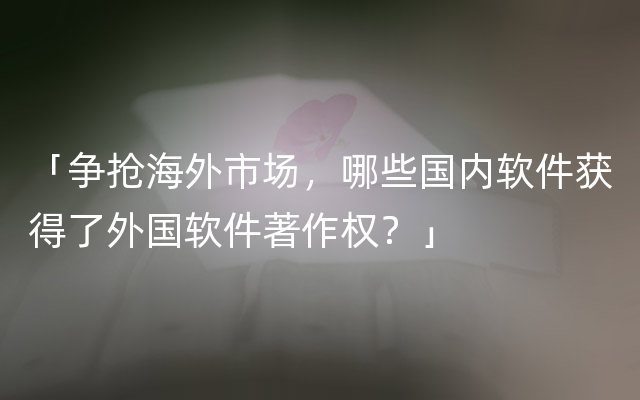 「争抢海外市场，哪些国内软件获得了外国软件著作权？」